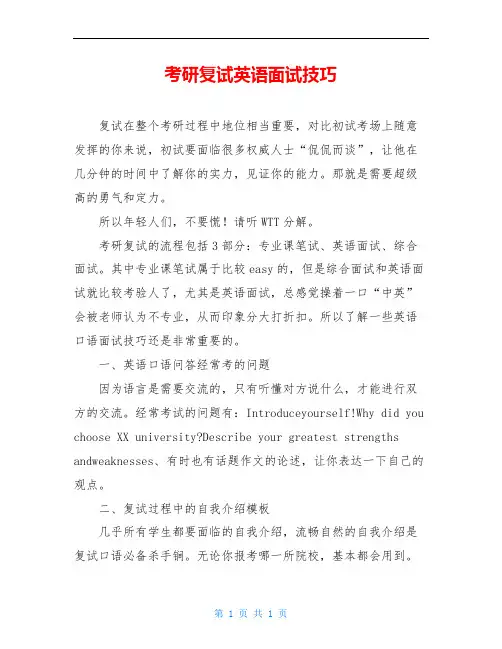 考研复试英语面试技巧

复试在整个考研过程中地位相当重要，对比初试考场上随意发挥的你来说，初试要面临很多权威人士“侃侃而谈”，让他在几分钟的时间中了解你的实力，见证你的能力。那就是需要超级高的勇气和定力。

所以年轻人们，不要慌！请听WTT分解。

考研复试的流程包括3部分：专业课笔试、英语面试、综合面试。其中专业课笔试属于比较easy的，但是综合面试和英语面试就比较考验人了，尤其是英语面试，总感觉操着一口“中英”会被老师认为不专业，从而印象分大打折扣。所以了解一些英语口语面试技巧还是非常重要的。

一、英语口语问答经常考的问题

因为语言是需要交流的，只有听懂对方说什么，才能进行双方的交流。经常考试的问题有：Introduceyourself!Why did you choose XX university?Describe your greatest strengths andweaknesses、有时也有话题作文的论述，让你表达一下自己的观点。

二、复试过程中的自我介绍模板

几乎所有学生都要面临的自我介绍，流畅自然的自我介绍是复试口语必备杀手锏。无论你报考哪一所院校，基本都会用到。

第 1 页 共 1 页